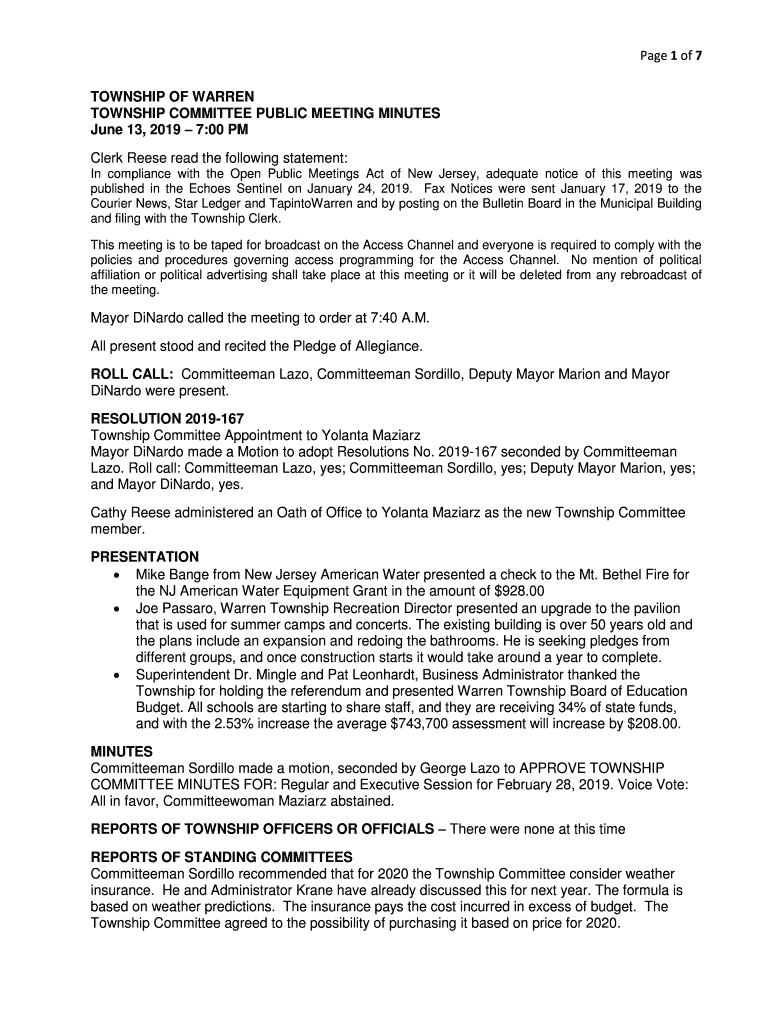 Page 1 of 7

TOWNSHIP OF WARREN
TOWNSHIP COMMITTEE PUBLIC MEETING MINUTES
June 13, 2019 – 7:00 PM

Clerk Reese read the following statement:
In compliance with the Open Public Meetings Act of New Jersey, adequate notice of this meeting was published in the Echoes Sentinel on January 24, 2019. Fax Notices were sent January 17, 2019 to the Courier News, Star Ledger and TapintoWarren and by posting on the Bulletin Board in the Municipal Building and filing with the Township Clerk.

This meeting is to be taped for broadcast on the Access Channel and everyone is required to comply with the policies and procedures governing access programming for the Access Channel. No mention of political affiliation or political advertising shall take place at this meeting or it will be deleted from any rebroadcast of the meeting.

Mayor DiNardo called the meeting to order at 7:40 A.M.

All present stood and recited the Pledge of Allegiance.

ROLL CALL: Committeeman Lazo, Committeeman Sordillo, Deputy Mayor Marion and Mayor DiNardo were present.

RESOLUTION 2019-167
Township Committee Appointment to Yolanta Maziarz
Mayor DiNardo made a Motion to adopt Resolutions No. 2019-167 seconded by Committeeman Lazo. Roll call: Committeeman Lazo, yes; Committeeman Sordillo, yes; Deputy Mayor Marion, yes; and Mayor DiNardo, yes.

Cathy Reese administered an Oath of Office to Yolanta Maziarz as the new Township Committee member.

PRESENTATION
• Mike Bange from New Jersey American Water presented a check to the Mt. Bethel Fire for the NJ American Water Equipment Grant in the amount of $928.00
• Joe Passaro, Warren Township Recreation Director presented an upgrade to the pavilion that is used for summer camps and concerts. The existing building is over 50 years old and the plans include an expansion and redoing the bathrooms. He is seeking pledges from different groups, and once construction starts it would take around a year to complete.
• Superintendent Dr. Mingle and Pat Leonhardt, Business Administrator thanked the Township for holding the referendum and presented Warren Township Board of Education Budget. All schools are starting to share staff, and they are receiving 34% of state funds, and with the 2.53% increase the average $743,700 assessment will increase by $208.00.

MINUTES
Committeeman Sordillo made a motion, seconded by George Lazo to APPROVE TOWNSHIP COMMITTEE MINUTES FOR: Regular and Executive Session for February 28, 2019. Voice Vote: All in favor, Committeewoman Maziarz abstained.

REPORTS OF TOWNSHIP OFFICERS OR OFFICIALS – There were none at this time

REPORTS OF STANDING COMMITTEES
Committeeman Sordillo recommended that for 2020 the Township Committee consider weather insurance. He and Administrator Krane have already discussed this for next year. The formula is based on weather predictions. The insurance pays the cost incurred in excess of budget. The Township Committee agreed to the possibility of purchasing it based on price for 2020.